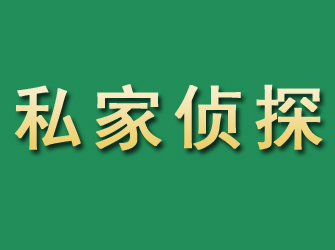 私家侦探